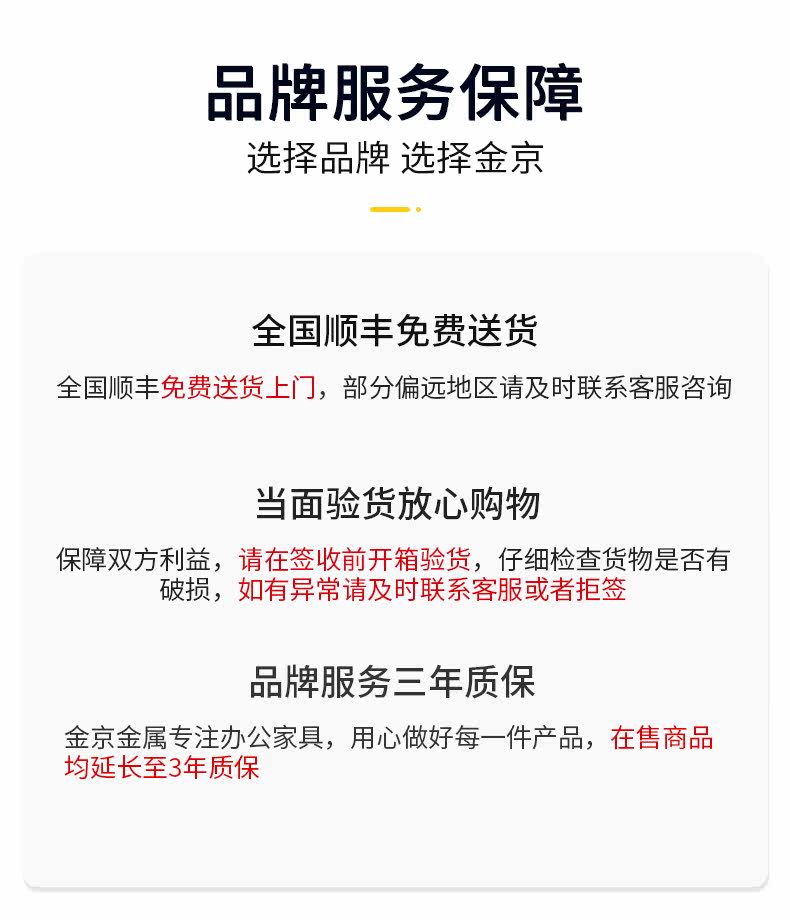 品牌服务保障

选择品牌 选择金京

全国顺丰免费送货

全国顺丰免费送货上门，部分偏远地区请及时联系客服咨询

当面验货放心购物

保障双方利益，请在签收前开箱验货，仔细检查货物是否有破损，如有异常请及时联系客服或者拒签

品牌服务三年质保

金京金属专注办公家具，用心做好每一件产品，在售商品均延长至3年质保